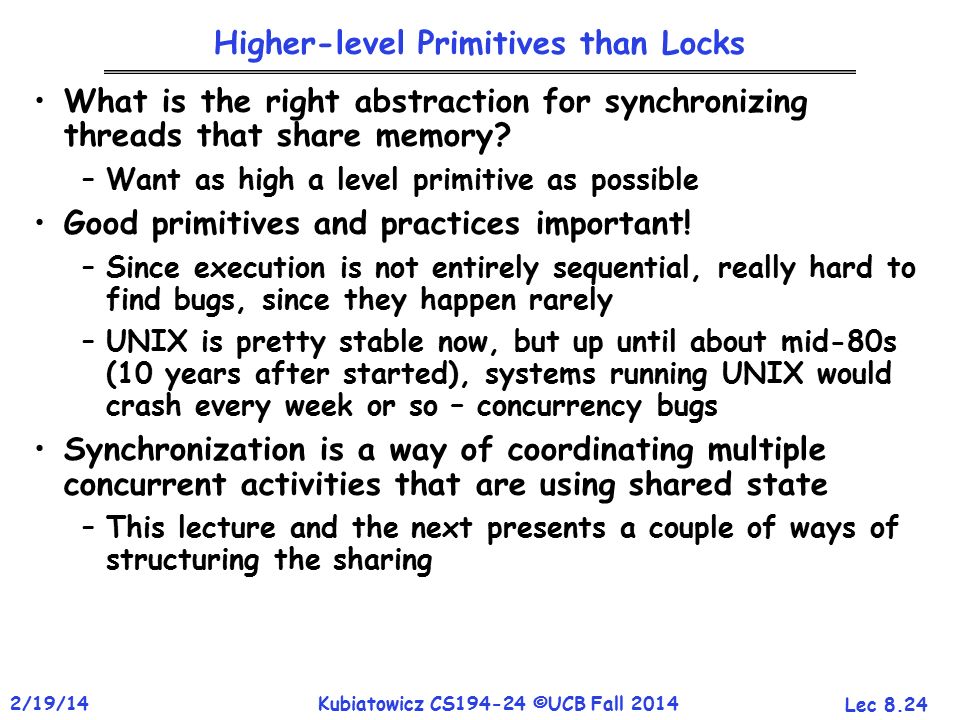 Higher-level Primitives than Locks

• What is the right abstraction for synchronizing threads that share memory?
– Want as high a level primitive as possible

• Good primitives and practices important!
– Since execution is not entirely sequential, really hard to find bugs, since they happen rarely
– UNIX is pretty stable now, but up until about mid-80s (10 years after started), systems running UNIX would crash every week or so – concurrency bugs

• Synchronization is a way of coordinating multiple concurrent activities that are using shared state
– This lecture and the next presents a couple of ways of structuring the sharing

2/19/14

Kubiatowicz CS194-24 ©UCB Fall 2014

Lec 8.24